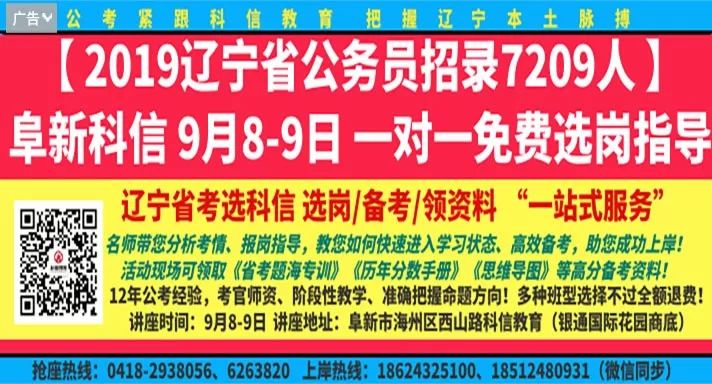 广告
公考紧跟科信教育 把握辽宁本土脉搏

【2019辽宁省公务员招录7209人】
阜新科信 9月8-9日 一对一免费选岗指导

辽宁省考选科信 选岗/备考/领资料 “一站式服务”
名师带您分析考情、报岗指导，教您如何快速进入学习状态、高效备考，助您成功上岸！
活动现场可领取《省考题海专训》《历年分数手册》《思维导图》等高分备考资料！
12年公考经验，考官师资、阶段性教学、准确把握命题方向！多种班型选择不过全额退费！
讲座时间：9月8-9日 讲座地址：阜新市海州区西山路科信教育（银通国际花园商底）

抢座热线：0418-2938056、6263820 上岸热线：18624325100、18512480931（微信同步）